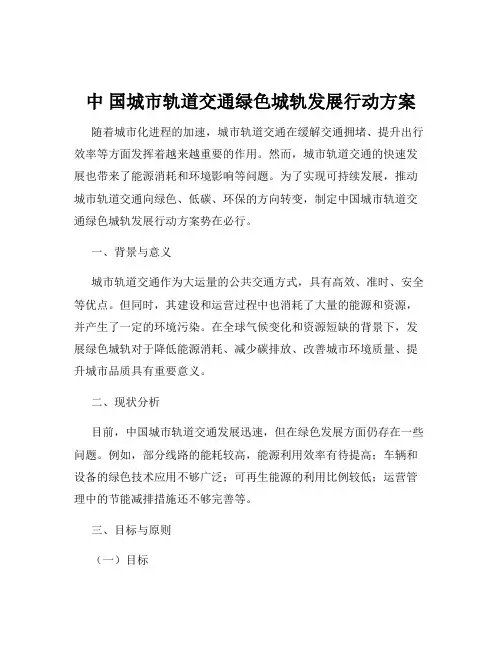 中 国城市轨道交通绿色城轨发展行动方案

随着城市化进程的加速，城市轨道交通在缓解交通拥堵、提升出行效率等方面发挥着越来越重要的作用。然而，城市轨道交通的快速发展也带来了能源消耗和环境影响等问题。为了实现可持续发展，推动城市轨道交通向绿色、低碳、环保的方向转变，制定中国城市轨道交通绿色城轨发展行动方案势在必行。

一、背景与意义

城市轨道交通作为大运量的公共交通方式，具有高效、准时、安全等优点。但同时，其建设和运营过程中也消耗了大量的能源和资源，并产生了一定的环境污染。在全球气候变化和资源短缺的背景下，发展绿色城轨对于降低能源消耗、减少碳排放、改善城市环境质量、提升城市品质具有重要意义。

二、现状分析

目前，中国城市轨道交通发展迅速，但在绿色发展方面仍存在一些问题。例如，部分线路的能耗较高，能源利用效率有待提高；车辆和设备的绿色技术应用不够广泛；可再生能源的利用比例较低；运营管理中的节能减排措施还不够完善等。

三、目标与原则

（一）目标